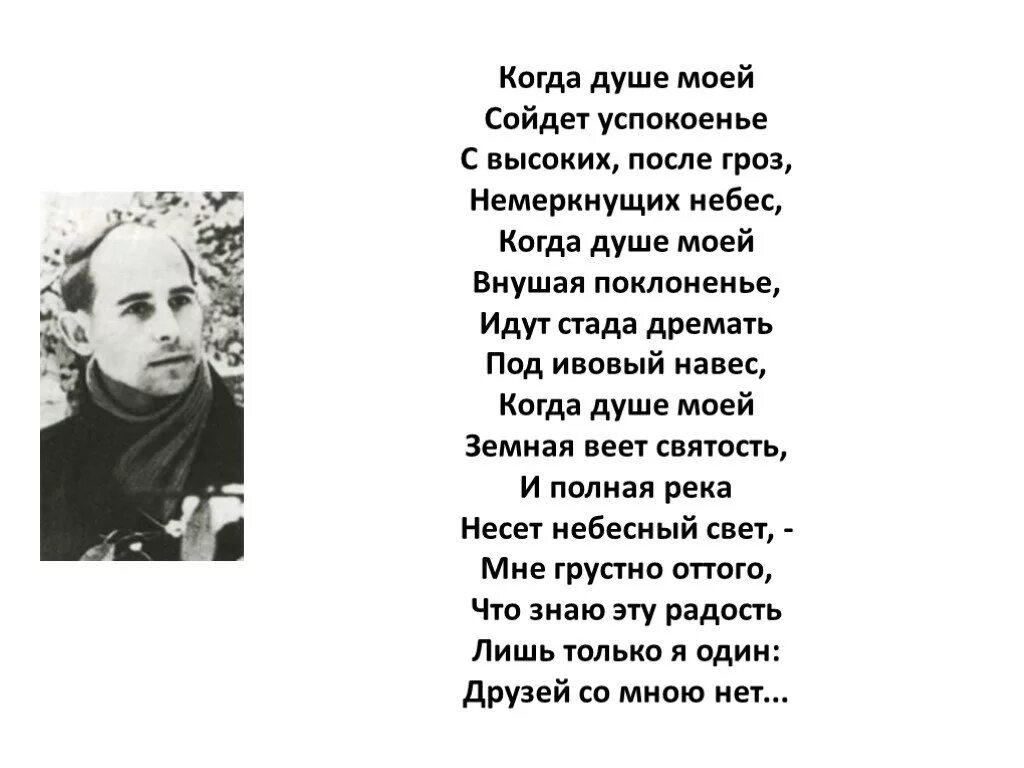 Когда душе моей
Сойдет успокоенье
С высоких, после гроз,
Немеркнущих небес,
Когда душе моей
Внушая поклоненье,
Идут стада дремать
Под ивовый навес,
Когда душе моей
Земная веет святость,
И полная река
Несет небесный свет, -
Мне грустно оттого,
Что знаю эту радость
Лишь только я один:
Друзей со мною нет...